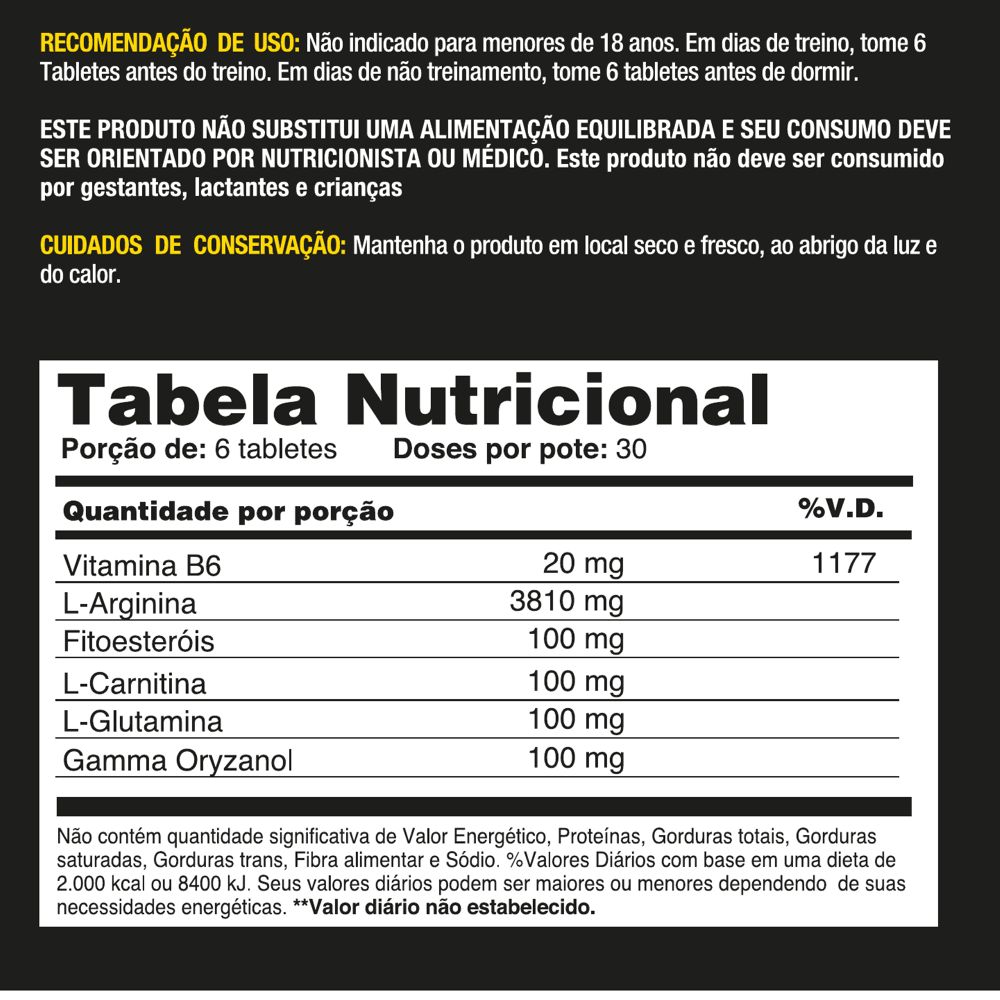 RECOMENDAÇÃO DE USO: Não indicado para menores de 18 anos. Em dias de treino, tome 6 Tabletes antes do treino. Em dias de não treinamento, tome 6 tabletes antes de dormir.

ESTE PRODUTO NÃO SUBSTITUI UMA ALIMENTAÇÃO EQUILIBRADA E SEU CONSUMO DEVE SER ORIENTADO POR NUTRICIONISTA OU MÉDICO. Este produto não deve ser consumido por gestantes, lactantes e crianças

CUIDADOS DE CONSERVAÇÃO: Mantenha o produto em local seco e fresco, ao abrigo da luz e do calor.

Tabela Nutricional
Porção de: 6 tabletes Doses por pote: 30

| Quantidade por porção | | %V.D. |
|---|---|---|
| Vitamina B6 | 20 mg | 1177 |
| L-Arginina | 3810 mg | |
| Fitoesteróis | 100 mg | |
| L-Carnitina | 100 mg | |
| L-Glutamina | 100 mg | |
| Gamma Oryzanol | 100 mg | |

Não contém quantidade significativa de Valor Energético, Proteínas, Gorduras totais, Gorduras saturadas, Gorduras trans, Fibra alimentar e Sódio. %Valores Diários com base em uma dieta de 2.000 kcal ou 8400 kJ. Seus valores diários podem ser maiores ou menores dependendo de suas necessidades energéticas. **Valor diário não estabelecido.